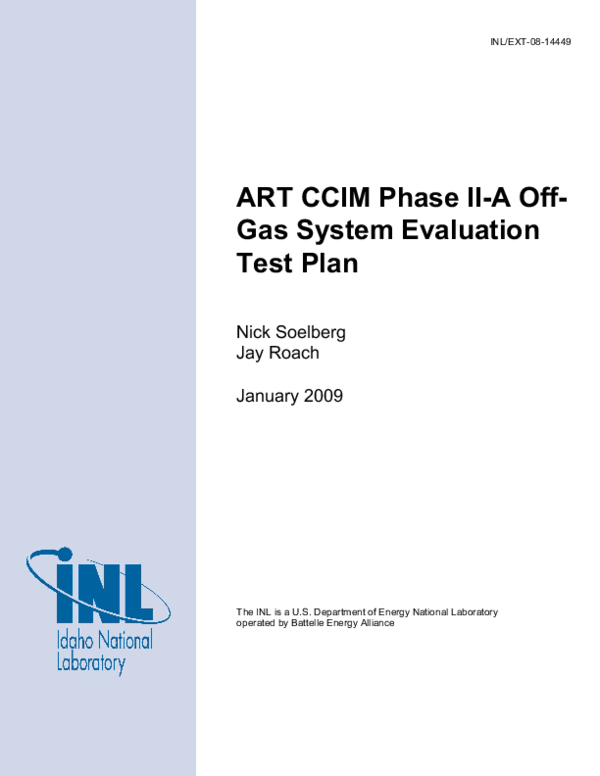 INL/EXT-08-14449

ART CCIM Phase II-A Off-Gas System Evaluation Test Plan

Nick Soelberg
Jay Roach

January 2009

INL
Idaho National Laboratory

The INL is a U.S. Department of Energy National Laboratory operated by Battelle Energy Alliance